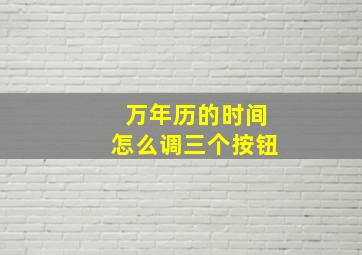 万年历的时间
怎么调三个按钮